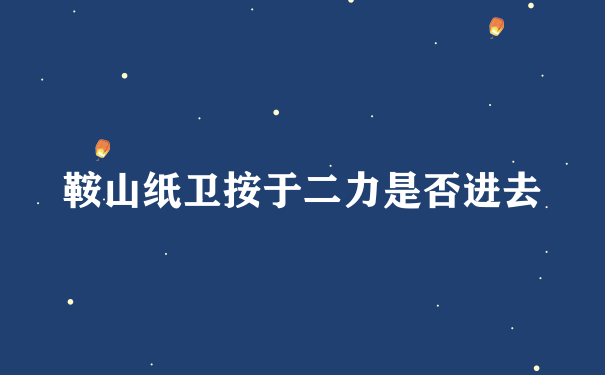 鞍山纸卫按于二力是否进去